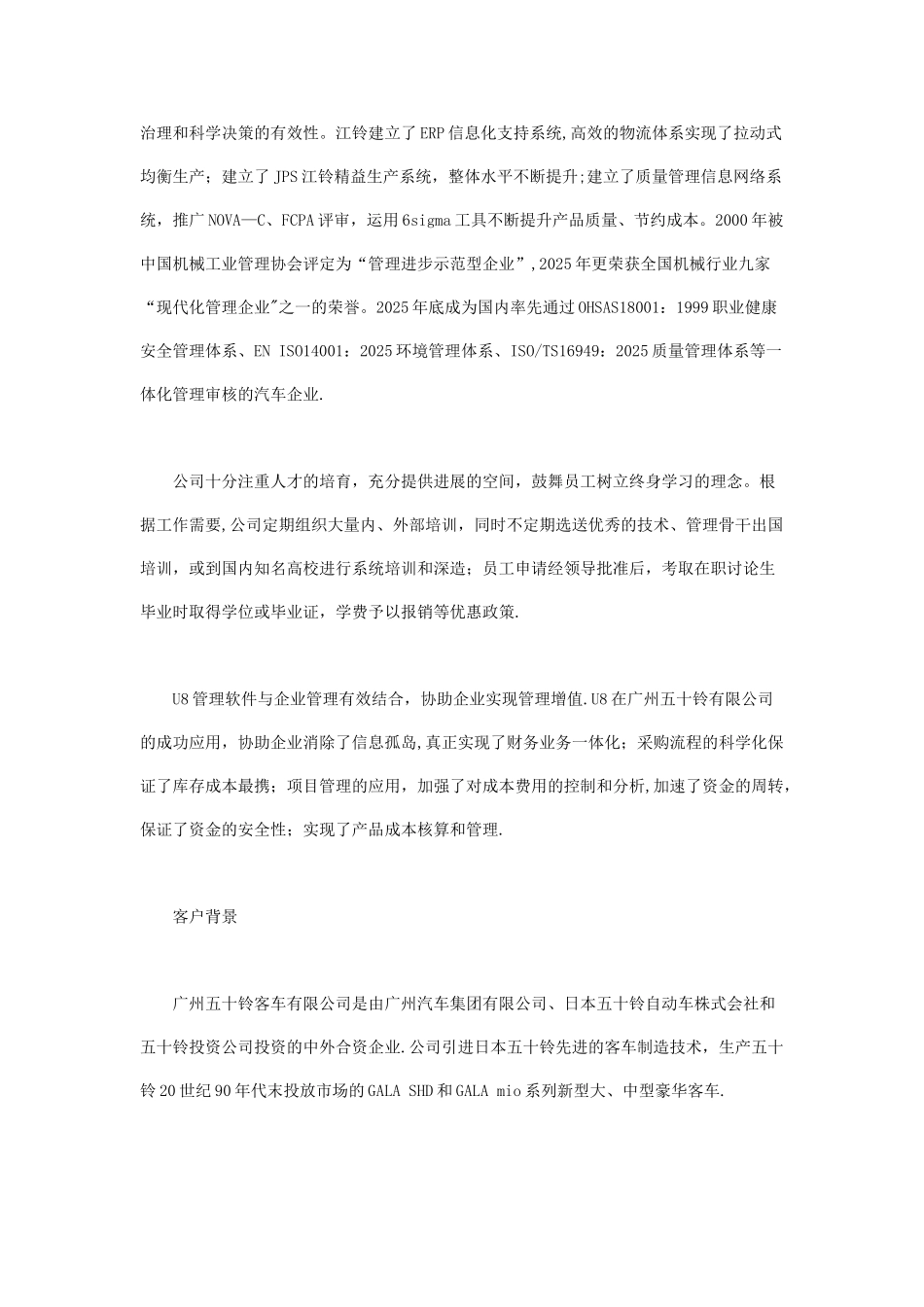 治理和科学决策的有效性。江铃建立了ERP信息化支持系统,高效的物流体系实现了拉动式均衡生产；建立了JPS江铃精益生产系统，整体水平不断提升;建立了质量管理信息网络系统，推广NOVA—C、FCPA评审，运用6sigma工具不断提升产品质量、节约成本。2000年被中国机械工业管理协会评定为“管理进步示范型企业”,2025年更荣获全国机械行业九家“现代化管理企业"之一的荣誉。2025年底成为国内率先通过OHSAS18001：1999职业健康安全管理体系、EN ISO14001：2025环境管理体系、ISO/TS16949：2025质量管理体系等一体化管理审核的汽车企业.

公司十分注重人才的培育，充分提供进展的空间，鼓舞员工树立终身学习的理念。根据工作需要,公司定期组织大量内、外部培训，同时不定期选送优秀的技术、管理骨干出国培训，或到国内知名高校进行系统培训和深造；员工申请经领导批准后，考取在职讨论生毕业时取得学位或毕业证，学费予以报销等优惠政策.

U8管理软件与企业管理有效结合，协助企业实现管理增值.U8在广州五十铃有限公司的成功应用，协助企业消除了信息孤岛,真正实现了财务业务一体化；采购流程的科学化保证了库存成本最携；项目管理的应用，加强了对成本费用的控制和分析,加速了资金的周转,保证了资金的安全性；实现了产品成本核算和管理.

客户背景

广州五十铃客车有限公司是由广州汽车集团有限公司、日本五十铃自动车株式会社和五十铃投资公司投资的中外合资企业.公司引进日本五十铃先进的客车制造技术，生产五十铃20世纪90年代末投放市场的GALA SHD和GALA mio系列新型大、中型豪华客车.